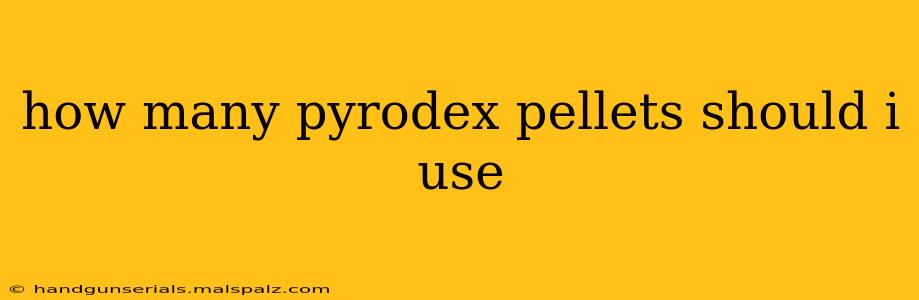 how many pyrodex pellets should i use

© handgunserials.malspalz.com